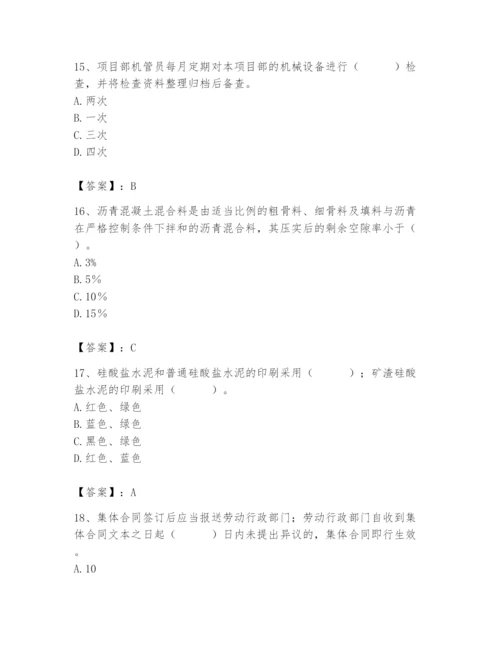 15、项目部机管员每月定期对本项目部的机械设备进行（　　）检查，并将检查资料整理归档后备查。
A. 两次
B. 一次
C. 三次
D. 四次

【答案】：B

16、沥青混凝土混合料是由适当比例的粗骨料、细骨料及填料与沥青在严格控制条件下拌和的沥青混合料，其压实后的剩余空隙率小于（　　）。
A. 3%
B. 5%
C. 10%
D. 15%

【答案】：C

17、硅酸盐水泥和普通硅酸盐水泥的印刷采用（　　）；矿渣硅酸盐水泥的印刷采用（　　）。
A. 红色、绿色
B. 蓝色、绿色
C. 黑色、绿色
D. 红色、蓝色

【答案】：A

18、集体合同签订后应当报送劳动行政部门；劳动行政部门自收到集体合同文本之日起（　　）日内未提出异议的，集体合同即行生效。
A. 10